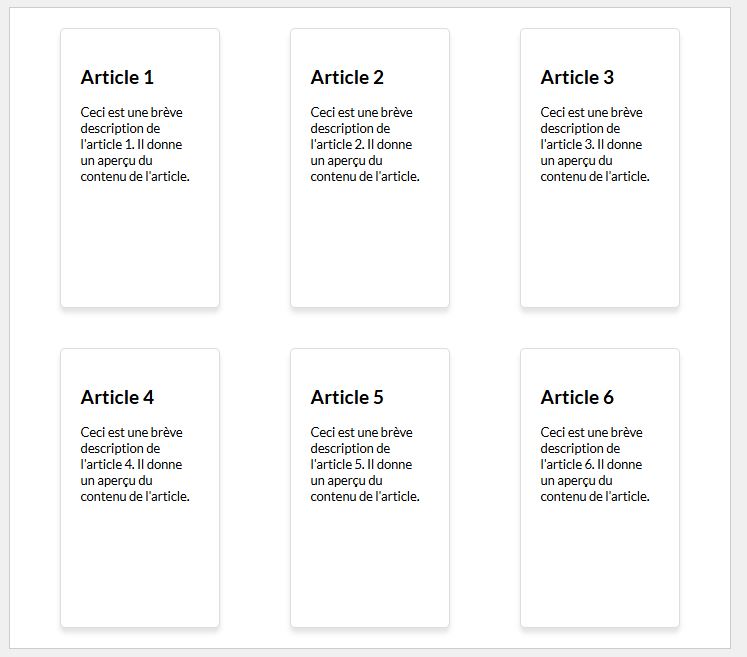 Article 1

Ceci est une brève description de l'article 1. Il donne un aperçu du contenu de l'article.

Article 2

Ceci est une brève description de l'article 2. Il donne un aperçu du contenu de l'article.

Article 3

Ceci est une brève description de l'article 3. Il donne un aperçu du contenu de l'article.

Article 4

Ceci est une brève description de l'article 4. Il donne un aperçu du contenu de l'article.

Article 5

Ceci est une brève description de l'article 5. Il donne un aperçu du contenu de l'article.

Article 6

Ceci est une brève description de l'article 6. Il donne un aperçu du contenu de l'article.